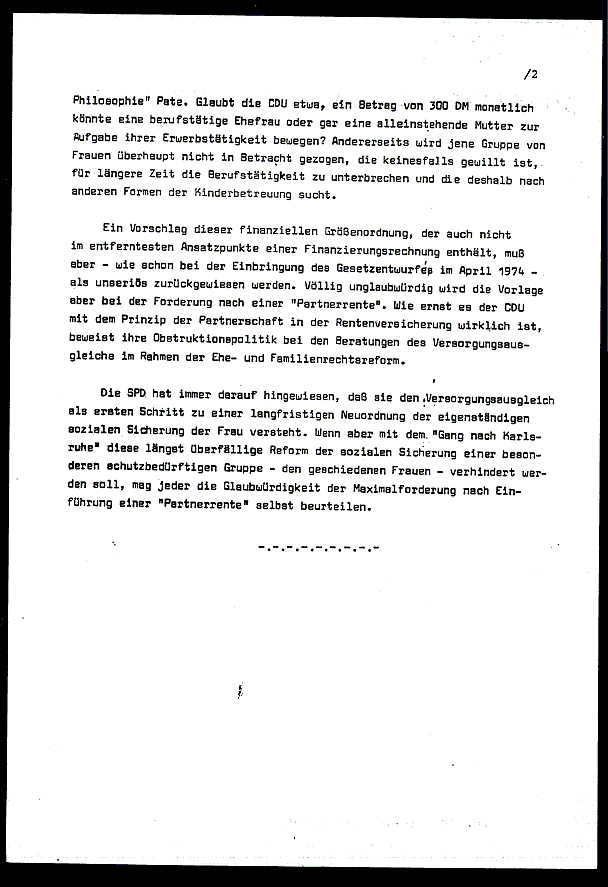 /2

Philosophie" Pate. Glaubt die CDU etwa, ein Betrag von 300 DM monatlich könnte eine berufstätige Ehefrau oder gar eine alleinstehende Mutter zur Aufgabe ihrer Erwerbstätigkeit bewegen? Andererseits wird jene Gruppe von Frauen überhaupt nicht in Betracht gezogen, die keinesfalls gewillt ist, für längere Zeit die Berufstätigkeit zu unterbrechen und die deshalb nach anderen Formen der Kinderbetreuung sucht.

Ein Vorschlag dieser finanziellen Größenordnung, der auch nicht im entferntesten Ansatzpunkte einer Finanzierungsrechnung enthält, muß aber - wie schon bei der Einbringung des Gesetzentwurfes im April 1974 - als unseriös zurückgewiesen werden. Völlig unglaubwürdig wird die Vorlage aber bei der Forderung nach einer "Partnerrente". Wie ernst es der CDU mit dem Prinzip der Partnerschaft in der Rentenversicherung wirklich ist, beweist ihre Obstruktionspolitik bei den Beratungen des Versorgungsausgleichs im Rahmen der Ehe- und Familienrechtsreform.

Die SPD hat immer darauf hingewiesen, daß sie den Versorgungsausgleich als ersten Schritt zu einer langfristigen Neuordnung der eigenständigen sozialen Sicherung der Frau versteht. Wenn aber mit dem "Gang nach Karlsruhe" diese längst überfällige Reform der sozialen Sicherung einer besonderen schutzbedürftigen Gruppe - den geschiedenen Frauen - verhindert werden soll, mag jeder die Glaubwürdigkeit der Maximalforderung nach Einführung einer "Partnerrente" selbst beurteilen.

-.-.-.-.-.-.-.-